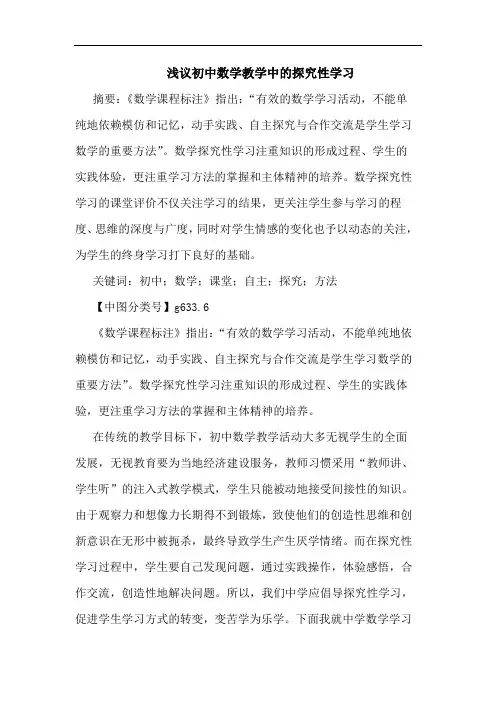 浅议初中数学教学中的探究性学习

摘要：《数学课程标注》指出：“有效的数学学习活动，不能单纯地依赖模仿和记忆，动手实践、自主探究与合作交流是学生学习数学的重要方法”。数学探究性学习注重知识的形成过程、学生的实践体验，更注重学习方法的掌握和主体精神的培养。数学探究性学习的课堂评价不仅关注学习的结果，更关注学生参与学习的程度、思维的深度与广度，同时对学生情感的变化也予以动态的关注，为学生的终身学习打下良好的基础。

关键词：初中；数学；课堂；自主；探究；方法

【中图分类号】g633.6

《数学课程标注》指出：“有效的数学学习活动，不能单纯地依赖模仿和记忆，动手实践、自主探究与合作交流是学生学习数学的重要方法”。数学探究性学习注重知识的形成过程、学生的实践体验，更注重学习方法的掌握和主体精神的培养。

在传统的教学目标下，初中数学教学活动大多无视学生的全面发展，无视教育要为当地经济建设服务，教师习惯采用“教师讲、学生听”的注入式教学模式，学生只能被动地接受间接性的知识。由于观察力和想像力长期得不到锻炼，致使他们的创造性思维和创新意识在无形中被扼杀，最终导致学生产生厌学情绪。而在探究性学习过程中，学生要自己发现问题，通过实践操作，体验感悟，合作交流，创造性地解决问题。所以，我们中学应倡导探究性学习，促进学生学习方式的转变，变苦学为乐学。下面我就中学数学学习